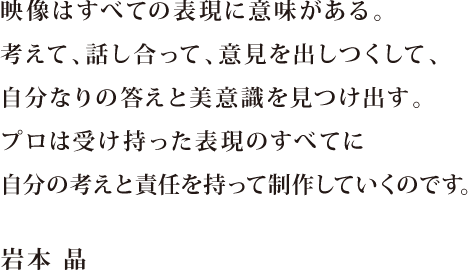 映像はすべての表現に意味がある。
考えて、話し合って、意見を出しつくして、
自分なりの答えと美意識を見つけ出す。
プロは受け持った表現のすべてに
自分の考えと責任を持って制作していくのです。

岩本 晶